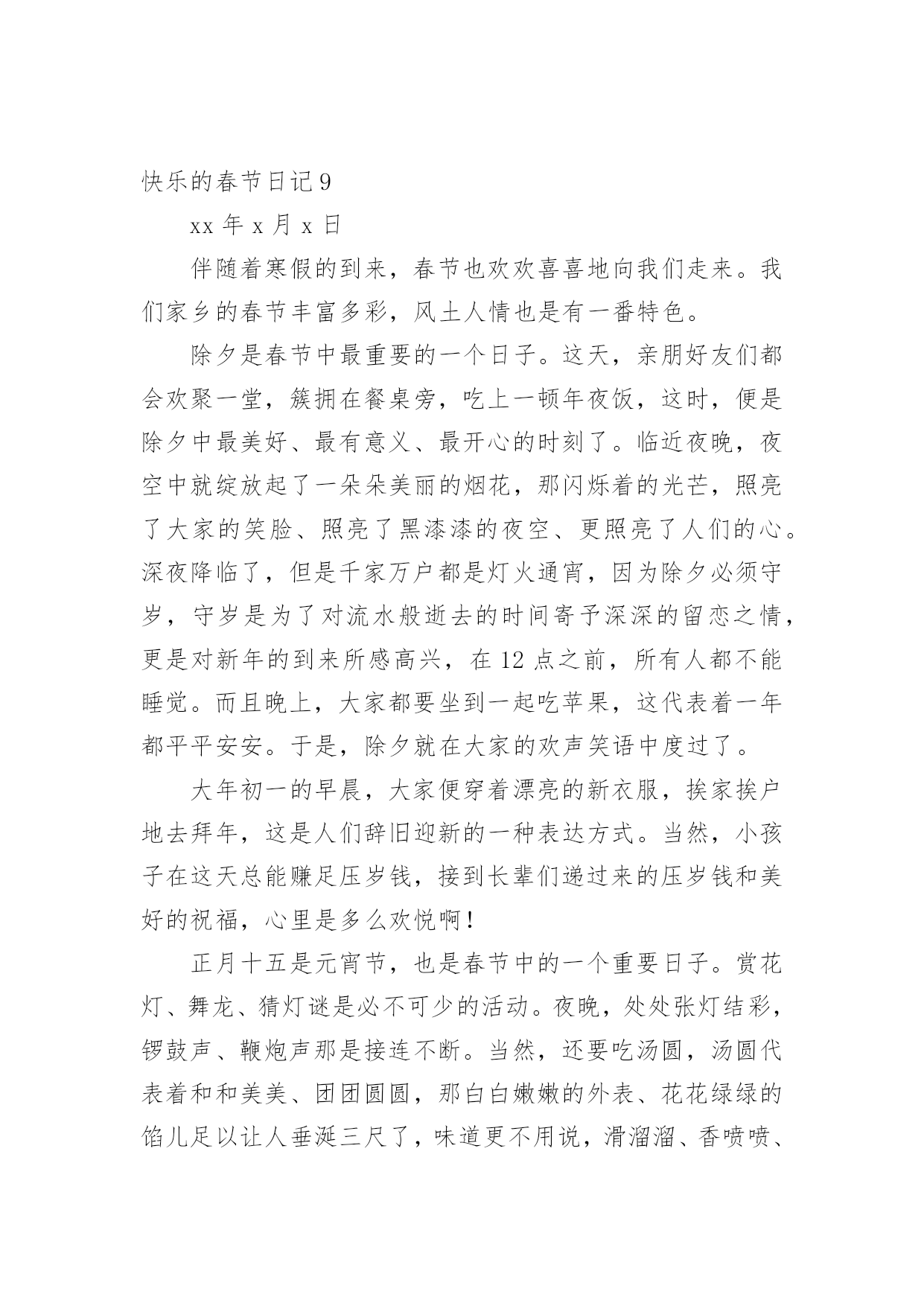 快乐的春节日记 9

xx 年 x 月 x 日

伴随着寒假的到来，春节也欢欢喜喜地向我们走来。我们家乡的春节丰富多彩，风土人情也是有一番特色。

除夕是春节中最重要的一个日子。这天，亲朋好友们都会欢聚一堂，簇拥在餐桌旁，吃上一顿年夜饭，这时，便是除夕中最美好、最有意义、最开心的时刻了。临近夜晚，夜空中就绽放起了一朵朵美丽的烟花，那闪烁着的光芒，照亮了大家的笑脸、照亮了黑漆漆的夜空、更照亮了人们的心。深夜降临了，但是千家万户都是灯火通宵，因为除夕必须守岁，守岁是为了对流水般逝去的时间寄予深深的留恋之情，更是对新年的到来所感高兴，在 12 点之前，所有人都不能睡觉。而且晚上，大家都要坐到一起吃苹果，这代表着一年都平平安安。于是，除夕就在大家的欢声笑语中度过了。

大年初一的早晨，大家便穿着漂亮的新衣服，挨家挨户地去拜年，这是人们辞旧迎新的一种表达方式。当然，小孩子在这天总能赚足压岁钱，接到长辈们递过来的压岁钱和美好的祝福，心里是多么欢悦啊！

正月十五是元宵节，也是春节中的一个重要日子。赏花灯、舞龙、猜灯谜是必不可少的活动。夜晚，处处张灯结彩，锣鼓声、鞭炮声那是接连不断。当然，还要吃汤圆，汤圆代表着和和美美、团团圆圆，那白白嫩嫩的外表、花花绿绿的馅儿足以让人垂涎三尺了，味道更不用说，滑溜溜、香喷喷、